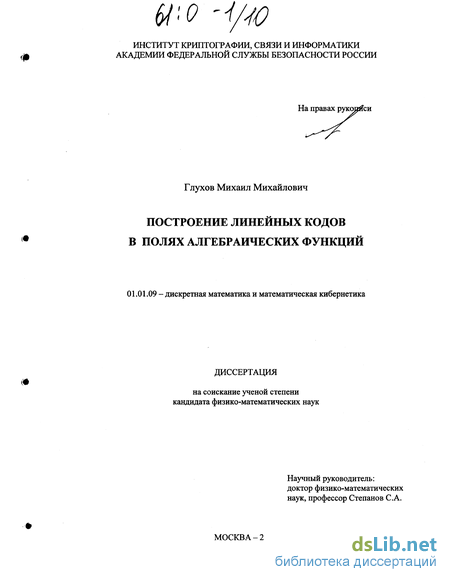 61:0 -1/10

ИНСТИТУТ КРИПТОГРАФИИ, СВЯЗИ И ИНФОРМАТИКИ
АКАДЕМИИ ФЕДЕРАЛЬНОЙ СЛУЖБЫ БЕЗОПАСНОСТИ РОССИИ

На правах рукописи

Глухов Михаил Михайлович

ПОСТРОЕНИЕ ЛИНЕЙНЫХ КОДОВ
В ПОЛЯХ АЛГЕБРАИЧЕСКИХ ФУНКЦИЙ

01.01.09 – дискретная математика и математическая кибернетика

ДИССЕРТАЦИЯ

на соискание ученой степени
кандидата физико-математических наук

Научный руководитель:
доктор физико-математических
наук, профессор Степанов С.А.

МОСКВА – 2

dsLib.net
библиотека диссертаций